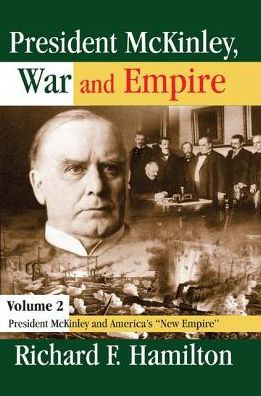 President McKinley,
War and Empire

Volume 2
President McKinley and America's "New Empire"

Richard F. Hamilton